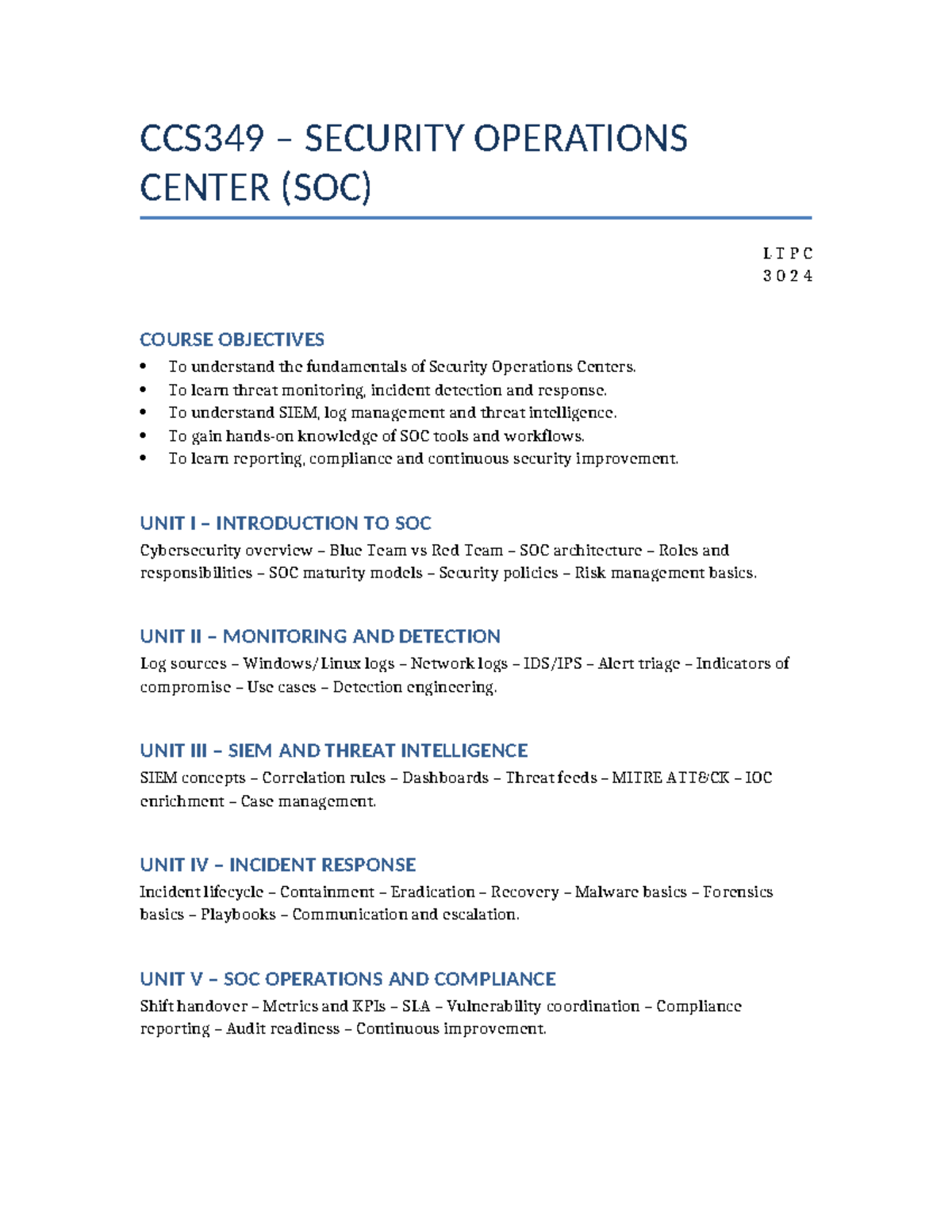 CCS349 – SECURITY OPERATIONS CENTER (SOC)

L T P C
3 0 2 4

COURSE OBJECTIVES

• To understand the fundamentals of Security Operations Centers.
• To learn threat monitoring, incident detection and response.
• To understand SIEM, log management and threat intelligence.
• To gain hands-on knowledge of SOC tools and workflows.
• To learn reporting, compliance and continuous security improvement.

UNIT I – INTRODUCTION TO SOC

Cybersecurity overview – Blue Team vs Red Team – SOC architecture – Roles and responsibilities – SOC maturity models – Security policies – Risk management basics.

UNIT II – MONITORING AND DETECTION

Log sources – Windows/Linux logs – Network logs – IDS/IPS – Alert triage – Indicators of compromise – Use cases – Detection engineering.

UNIT III – SIEM AND THREAT INTELLIGENCE

SIEM concepts – Correlation rules – Dashboards – Threat feeds – MITRE ATT&CK – IOC enrichment – Case management.

UNIT IV – INCIDENT RESPONSE

Incident lifecycle – Containment – Eradication – Recovery – Malware basics – Forensics basics – Playbooks – Communication and escalation.

UNIT V – SOC OPERATIONS AND COMPLIANCE

Shift handover – Metrics and KPIs – SLA – Vulnerability coordination – Compliance reporting – Audit readiness – Continuous improvement.